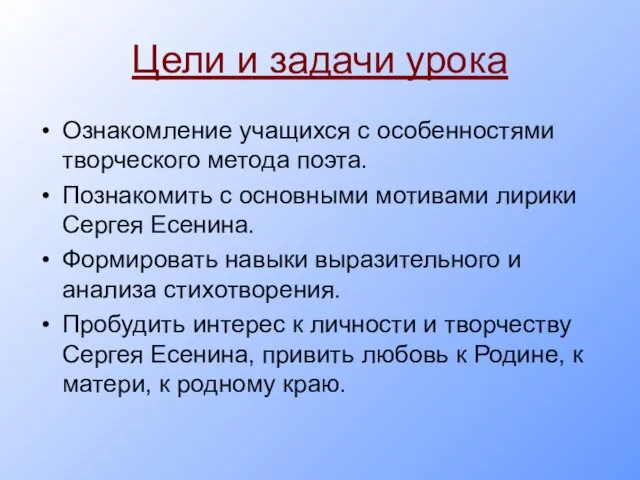 Цели и задачи урока

• Ознакомление учащихся с особенностями творческого метода поэта.
• Познакомить с основными мотивами лирики Сергея Есенина.
• Формировать навыки выразительного и анализа стихотворения.
• Пробудить интерес к личности и творчеству Сергея Есенина, привить любовь к Родине, к матери, к родному краю.